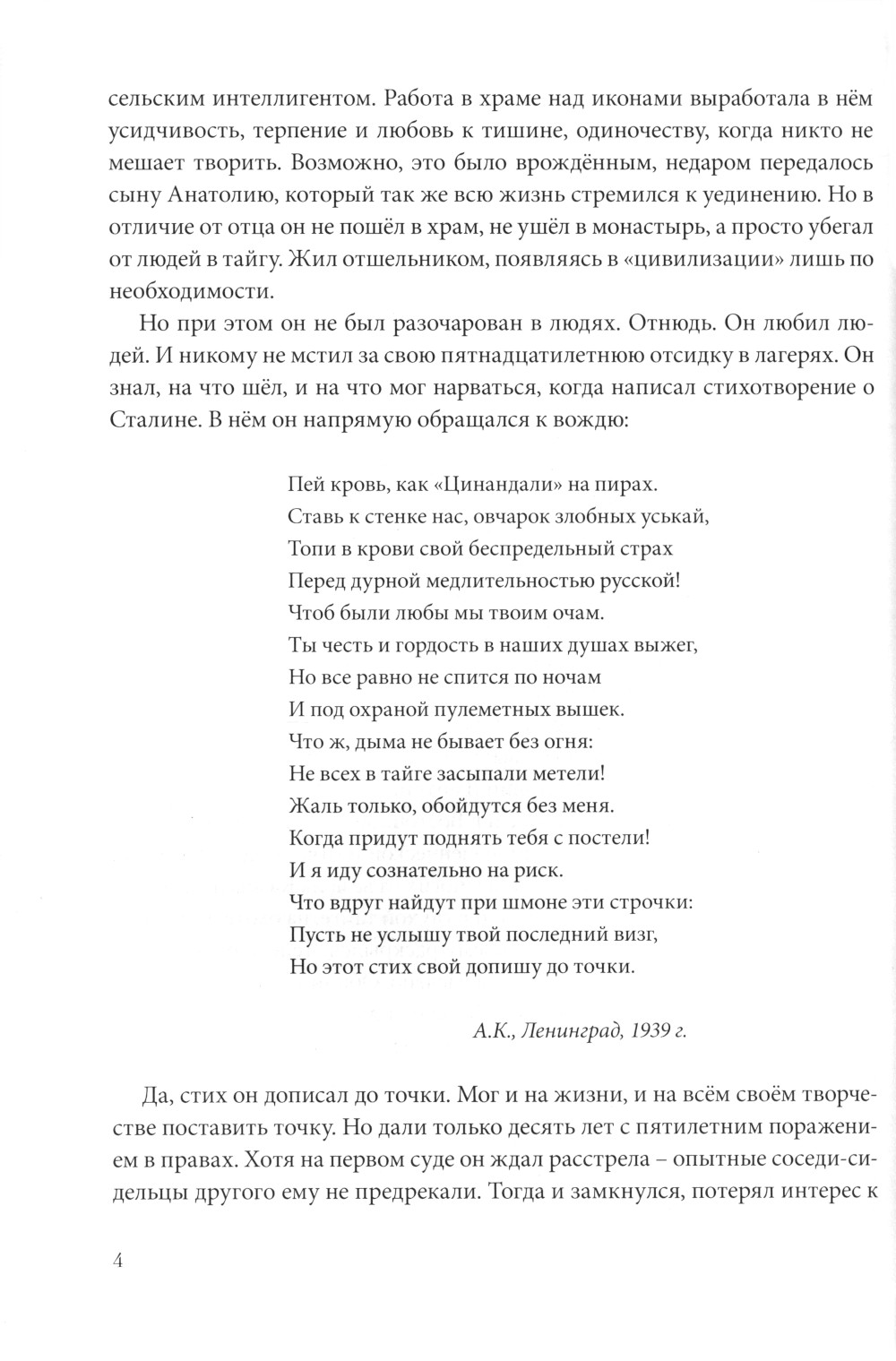 сельским интеллигентом. Работа в храме над иконами выработала в нём усидчивость, терпение и любовь к тишине, одиночеству, когда никто не мешает творить. Возможно, это было врождённым, недаром передалось сыну Анатолию, который так же всю жизнь стремился к уединению. Но в отличие от отца он не пошёл в храм, не ушёл в монастырь, а просто убегал от людей в тайгу. Жил отшельником, появляясь в «цивилизации» лишь по необходимости.

Но при этом он не был разочарован в людях. Отнюдь. Он любил людей. И никому не мстил за свою пятнадцатилетнюю отсидку в лагерях. Он знал, на что шёл, и на что мог нарваться, когда написал стихотворение о Сталине. В нём он напрямую обращался к вождю:

Пей кровь, как «Цинандали» на пирах.
Ставь к стенке нас, овчарок злобных уськай,
Топи в крови свой беспредельный страх
Перед дурной медлительностью русской!
Чтоб были любы мы твоим очам.
Ты честь и гордость в наших душах выжег,
Но все равно не спится по ночам
И под охраной пулеметных вышек.
Что ж, дыма не бывает без огня:
Не всех в тайге засыпали метели!
Жаль только, обойдутся без меня.
Когда придут поднять тебя с постели!
И я иду сознательно на риск.
Что вдруг найдут при шмоне эти строчки:
Пусть не услышу твой последний визг,
Но этот стих свой допишу до точки.

А.К., Ленинград, 1939 г.

Да, стих он дописал до точки. Мог и на жизни, и на всём своём творчестве поставить точку. Но дали только десять лет с пятилетним поражением в правах. Хотя на первом суде он ждал расстрела – опытные соседи-сидельцы другого ему не предрекали. Тогда и замкнулся, потерял интерес к

4